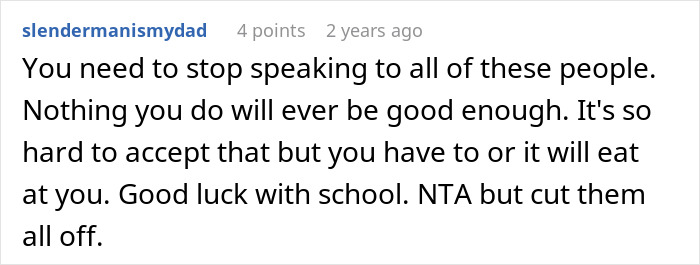 slendermanismydad 4 points 2 years ago

You need to stop speaking to all of these people. Nothing you do will ever be good enough. It's so hard to accept that but you have to or it will eat at you. Good luck with school. NTA but cut them all off.